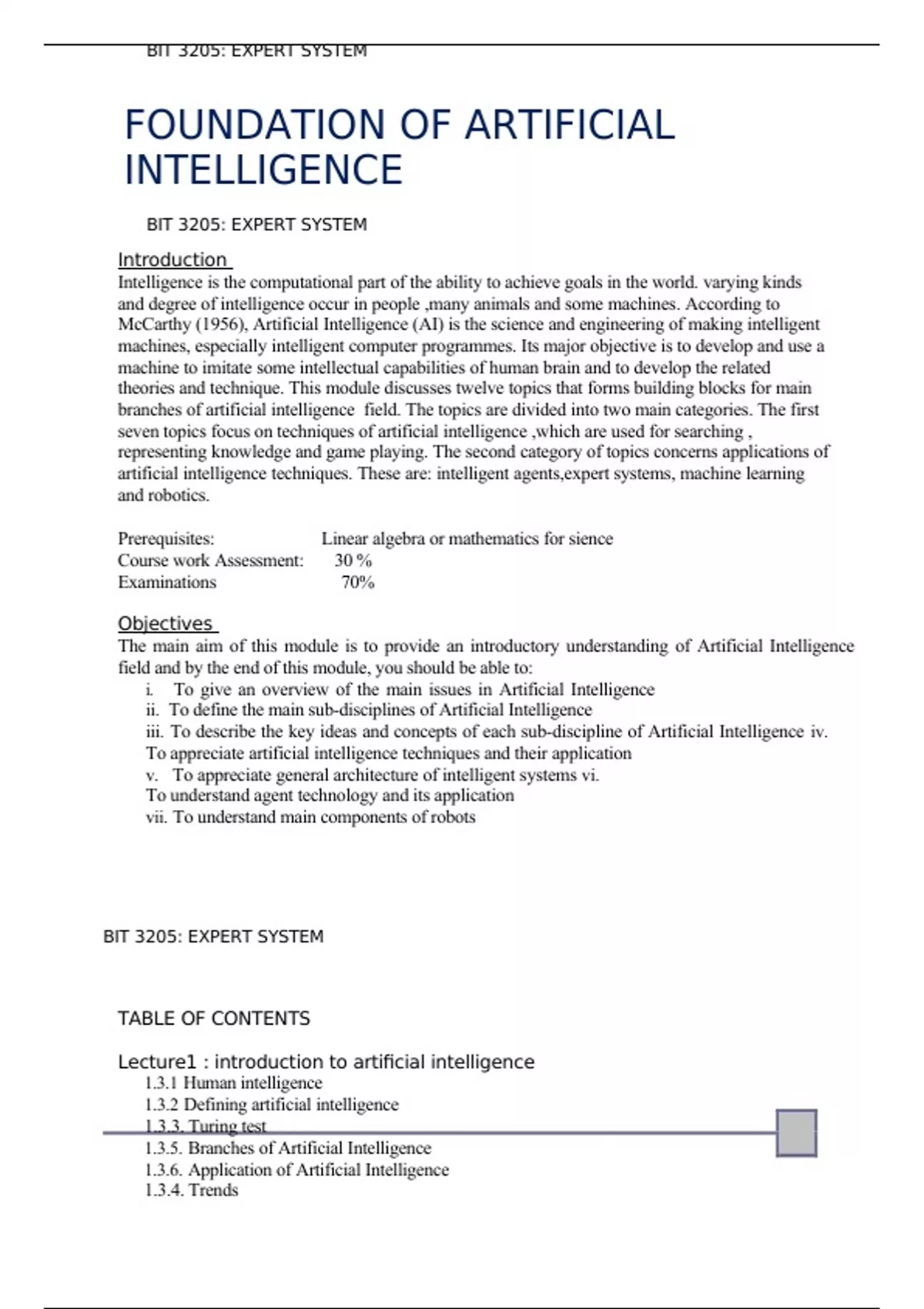 BIT 3205: EXPERT SYSTEM

FOUNDATION OF ARTIFICIAL INTELLIGENCE

BIT 3205: EXPERT SYSTEM

Introduction

Intelligence is the computational part of the ability to achieve goals in the world. varying kinds and degree of intelligence occur in people ,many animals and some machines. According to McCarthy (1956), Artificial Intelligence (AI) is the science and engineering of making intelligent machines, especially intelligent computer programmes. Its major objective is to develop and use a machine to imitate some intellectual capabilities of human brain and to develop the related theories and technique. This module discusses twelve topics that forms building blocks for main branches of artificial intelligence field. The topics are divided into two main categories. The first seven topics focus on techniques of artificial intelligence ,which are used for searching , representing knowledge and game playing. The second category of topics concerns applications of artificial intelligence techniques. These are: intelligent agents,expert systems, machine learning and robotics.

Prerequisites: Linear algebra or mathematics for sience
Course work Assessment: 30 %
Examinations 70%

Objectives

The main aim of this module is to provide an introductory understanding of Artificial Intelligence field and by the end of this module, you should be able to:
i. To give an overview of the main issues in Artificial Intelligence
ii. To define the main sub-disciplines of Artificial Intelligence
iii. To describe the key ideas and concepts of each sub-discipline of Artificial Intelligence iv. To appreciate artificial intelligence techniques and their application
v. To appreciate general architecture of intelligent systems vi. To understand agent technology and its application
vii. To understand main components of robots

BIT 3205: EXPERT SYSTEM

TABLE OF CONTENTS

Lecture1 : introduction to artificial intelligence
1.3.1 Human intelligence
1.3.2 Defining artificial intelligence
1.3.3. Turing test
1.3.5. Branches of Artificial Intelligence
1.3.6. Application of Artificial Intelligence
1.3.4. Trends